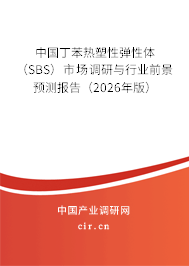 中国丁苯热塑性弹性体（SBS）市场调研与行业前景预测报告（2026年版）

中国产业调研网
cir.cn